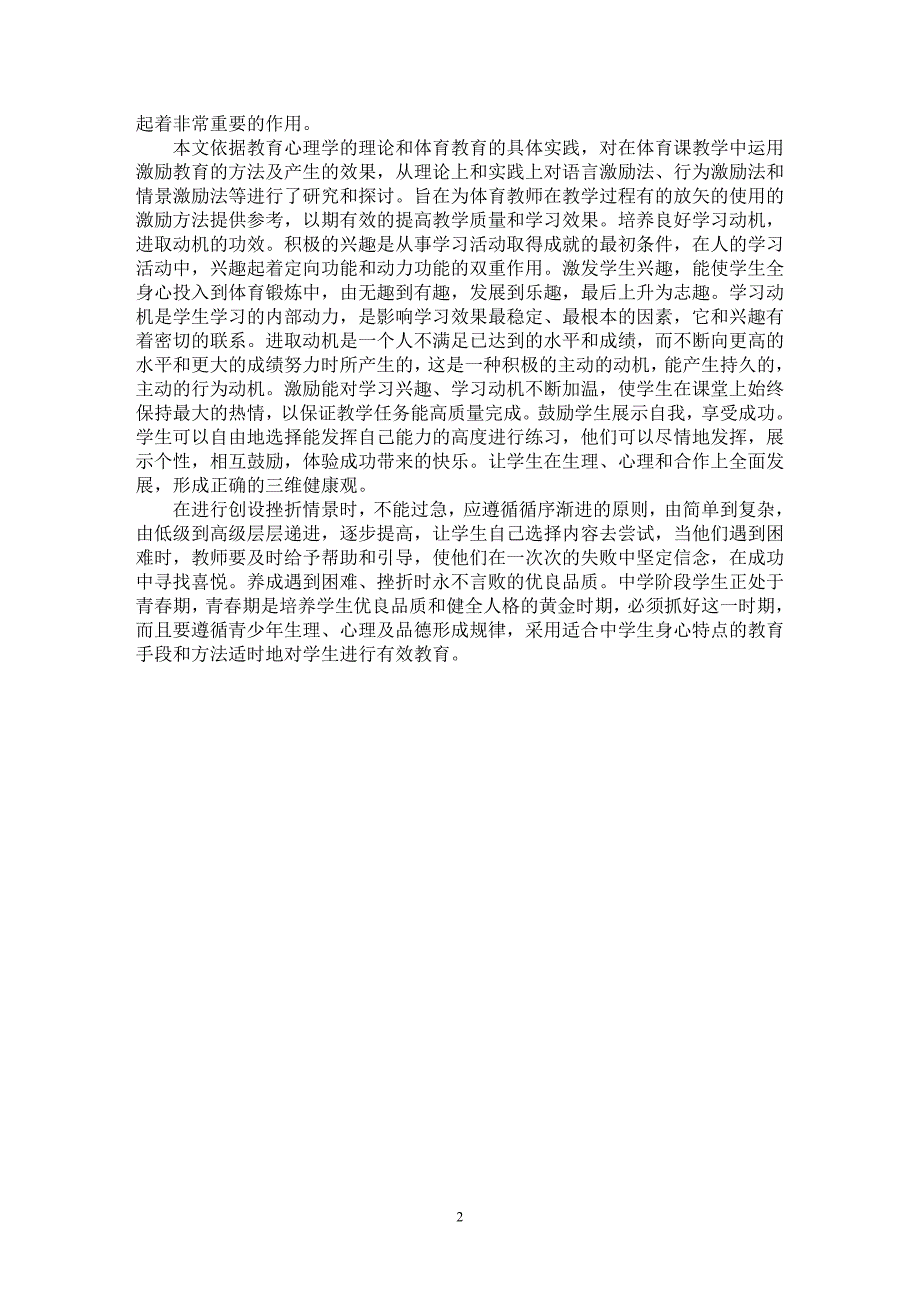 起着非常重要的作用。

本文依据教育心理学的理论和体育教育的具体实践，对在体育课教学中运用激励教育的方法及产生的效果，从理论上和实践上对语言激励法、行为激励法和情景激励法等进行了研究和探讨。旨在为体育教师在教学过程有的放矢的使用的激励方法提供参考，以期有效的提高教学质量和学习效果。培养良好学习动机，进取动机的功效。积极的兴趣是从事学习活动取得成就的最初条件，在人的学习活动中，兴趣起着定向功能和动力功能的双重作用。激发学生兴趣，能使学生全身心投入到体育锻炼中，由无趣到有趣，发展到乐趣，最后上升为志趣。学习动机是学生学习的内部动力，是影响学习效果最稳定、最根本的因素，它和兴趣有着密切的联系。进取动机是一个人不满足已达到的水平和成绩，而不断向更高的水平和更大的成绩努力时所产生的，这是一种积极的主动的动机，能产生持久的，主动的行为动机。激励能对学习兴趣、学习动机不断加温，使学生在课堂上始终保持最大的热情，以保证教学任务能高质量完成。鼓励学生展示自我，享受成功。学生可以自由地选择能发挥自己能力的高度进行练习，他们可以尽情地发挥，展示个性，相互鼓励，体验成功带来的快乐。让学生在生理、心理和合作上全面发展，形成正确的三维健康观。

在进行创设挫折情景时，不能过急，应遵循循序渐进的原则，由简单到复杂，由低级到高级层层递进，逐步提高，让学生自己选择内容去尝试，当他们遇到困难时，教师要及时给予帮助和引导，使他们在一次次的失败中坚定信念，在成功中寻找喜悦。养成遇到困难、挫折时永不言败的优良品质。中学阶段学生正处于青春期，青春期是培养学生优良品质和健全人格的黄金时期，必须抓好这一时期，而且要遵循青少年生理、心理及品德形成规律，采用适合中学生身心特点的教育手段和方法适时地对学生进行有效教育。

2